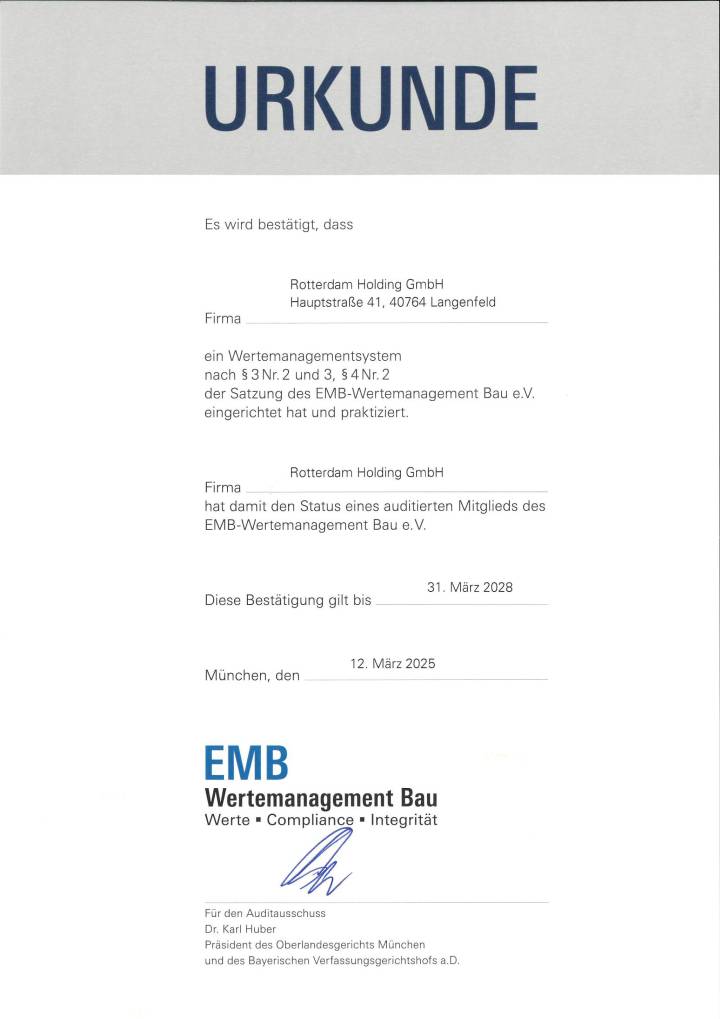 URKUNDE

Es wird bestätigt, dass

Firma Rotterdam Holding GmbH
Hauptstraße 41, 40764 Langenfeld

ein Wertemanagementsystem nach § 3 Nr. 2 und 3, § 4 Nr. 2 der Satzung des EMB-Wertemanagement Bau e.V. eingerichtet hat und praktiziert.

Firma Rotterdam Holding GmbH
hat damit den Status eines auditierten Mitglieds des EMB-Wertemanagement Bau e.V.

Diese Bestätigung gilt bis 31. März 2028

München, den 12. März 2025

EMB
Wertemanagement Bau
Werte ▪ Compliance ▪ Integrität

Für den Auditausschuss
Dr. Karl Huber
Präsident des Oberlandesgerichts München
und des Bayerischen Verfassungsgerichtshofs a.D.